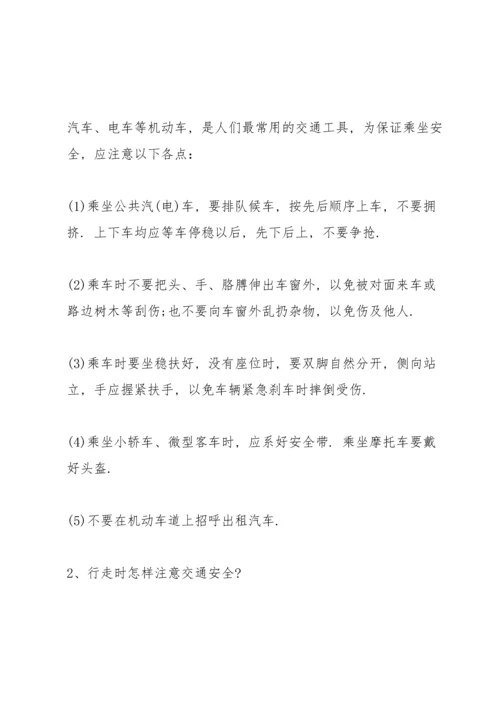 汽车、电车等机动车，是人们最常用的交通工具，为保证乘坐安全，应注意以下各点：

(1)乘坐公共汽(电)车，要排队候车，按先后顺序上车，不要拥挤．上下车均应等车停稳以后，先下后上，不要争抢．

(2)乘车时不要把头、手、胳膊伸出车窗外，以免被对面来车或路边树木等刮伤;也不要向车窗外乱扔杂物，以免伤及他人．

(3)乘车时要坐稳扶好，没有座位时，要双脚自然分开，侧向站立，手应握紧扶手，以免车辆紧急刹车时摔倒受伤．

(4)乘坐小轿车、微型客车时，应系好安全带．乘坐摩托车要戴好头盔．

(5)不要在机动车道上招呼出租汽车．

2、行走时怎样注意交通安全?